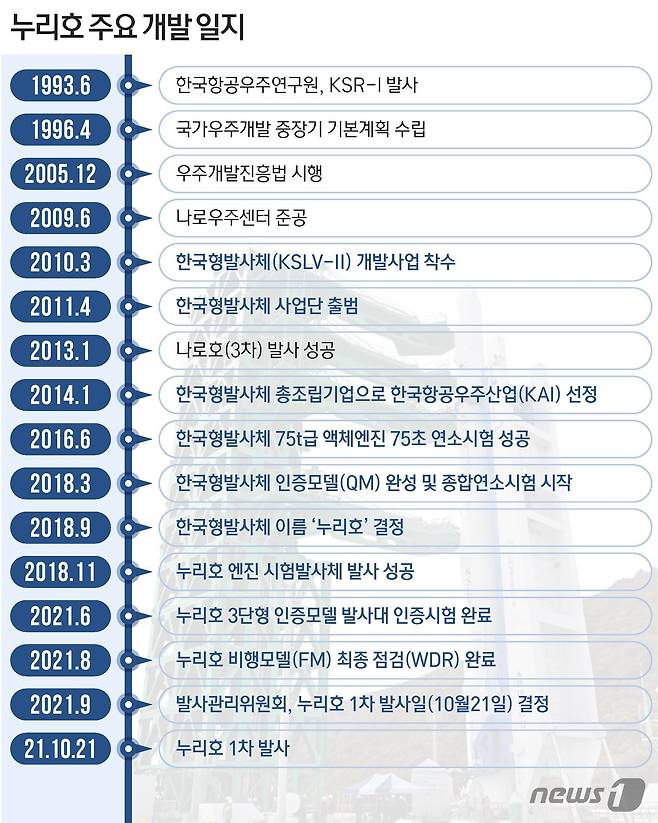 누리호 주요 개발 일지

1993.6 한국항공우주연구원, KSR-I 발사
1996.4 국가우주개발 중장기 기본계획 수립
2005.12 우주개발진흥법 시행
2009.6 나로우주센터 준공
2010.3 한국형발사체(KSLV-II) 개발사업 착수
2011.4 한국형발사체 사업단 출범
2013.1 나로호(3차) 발사 성공
2014.1 한국형발사체 총조립기업으로 한국항공우주산업(KAI) 선정
2016.6 한국형발사체 75t급 액체엔진 75초 연소시험 성공
2018.3 한국형발사체 인증모델(QM) 완성 및 종합연소시험 시작
2018.9 한국형발사체 이름 '누리호' 결정
2018.11 누리호 엔진 시험발사체 발사 성공
2021.6 누리호 3단형 인증모델 발사대 인증시험 완료
2021.8 누리호 비행모델(FM) 최종 점검(WDR) 완료
2021.9 발사관리위원회, 누리호 1차 발사일(10월21일) 결정
21.10.21 누리호 1차 발사

news1